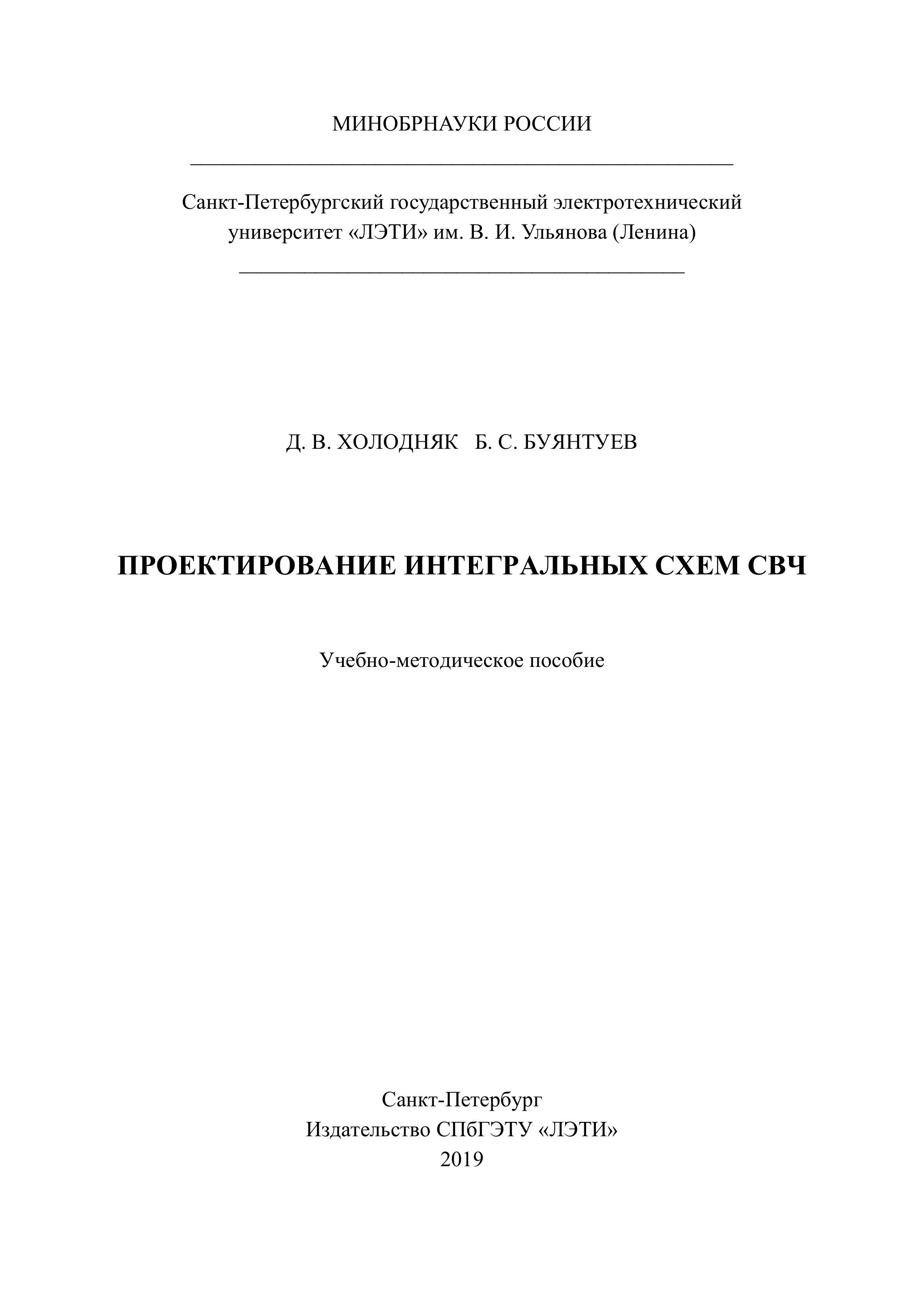 МИНОБРНАУКИ РОССИИ

Санкт-Петербургский государственный электротехнический университет «ЛЭТИ» им. В. И. Ульянова (Ленина)

Д. В. ХОЛОДНЯК Б. С. БУЯНТУЕВ

ПРОЕКТИРОВАНИЕ ИНТЕГРАЛЬНЫХ СХЕМ СВЧ

Учебно-методическое пособие

Санкт-Петербург
Издательство СПбГЭТУ «ЛЭТИ»
2019